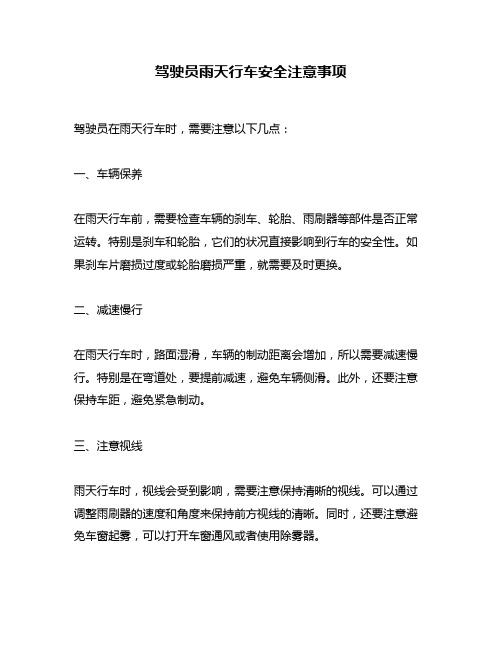 驾驶员雨天行车安全注意事项

驾驶员在雨天行车时，需要注意以下几点：

一、车辆保养

在雨天行车前，需要检查车辆的刹车、轮胎、雨刷器等部件是否正常运转。特别是刹车和轮胎，它们的状况直接影响到行车的安全性。如果刹车片磨损过度或轮胎磨损严重，就需要及时更换。

二、减速慢行

在雨天行车时，路面湿滑，车辆的制动距离会增加，所以需要减速慢行。特别是在弯道处，要提前减速，避免车辆侧滑。此外，还要注意保持车距，避免紧急制动。

三、注意视线

雨天行车时，视线会受到影响，需要注意保持清晰的视线。可以通过调整雨刷器的速度和角度来保持前方视线的清晰。同时，还要注意避免车窗起雾，可以打开车窗通风或者使用除雾器。